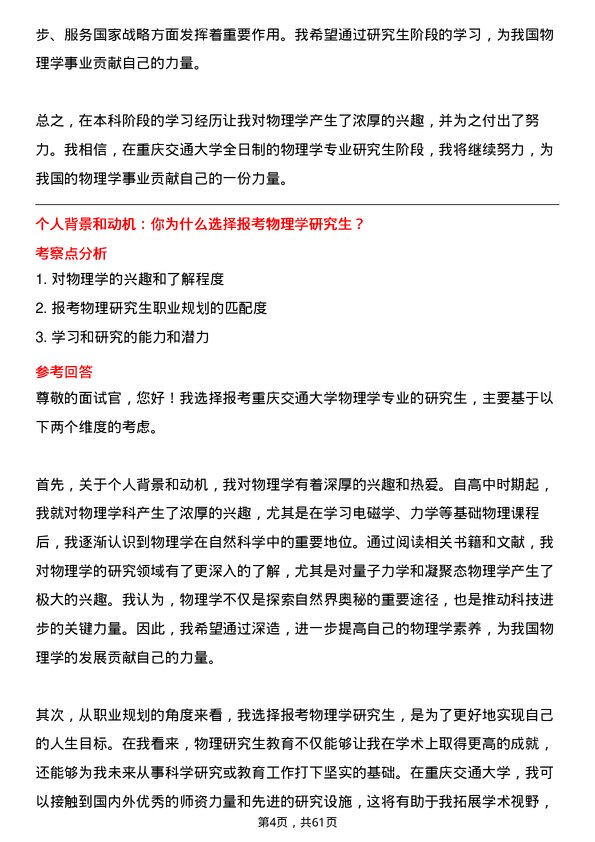 步、服务国家战略方面发挥着重要作用。我希望通过研究生阶段的学习，为我国物理学事业贡献自己的力量。

总之，在本科阶段的学习经历让我对物理学产生了浓厚的兴趣，并为之付出了努力。我相信，在重庆交通大学全日制的物理学专业研究生阶段，我将继续努力，为我国的物理学事业贡献自己的一份力量。

个人背景和动机：你为什么选择报考物理学研究生？

考察点分析

1. 对物理学的兴趣和了解程度
2. 报考物理研究生职业规划的匹配度
3. 学习和研究的能力和潜力

参考回答

尊敬的面试官，您好！我选择报考重庆交通大学物理学专业的研究生，主要基于以下两个维度的考虑。

首先，关于个人背景和动机，我对物理学有着深厚的兴趣和热爱。自高中时期起，我就对物理学科产生了浓厚的兴趣，尤其是在学习电磁学、力学等基础物理课程后，我逐渐认识到物理学在自然科学中的重要地位。通过阅读相关书籍和文献，我对物理学的研究领域有了更深入的了解，尤其是对量子力学和凝聚态物理学产生了极大的兴趣。我认为，物理学不仅是探索自然界奥秘的重要途径，也是推动科技进步的关键力量。因此，我希望通过深造，进一步提高自己的物理学素养，为我国物理学的发展贡献自己的力量。

其次，从职业规划的角度来看，我选择报考物理学研究生，是为了更好地实现自己的人生目标。在我看来，物理研究生教育不仅能够让我在学术上取得更高的成就，还能够为我未来从事科学研究或教育工作打下坚实的基础。在重庆交通大学，我可以接触到国内外优秀的师资力量和先进的研究设施，这将有助于我拓展学术视野，

第4页，共61页